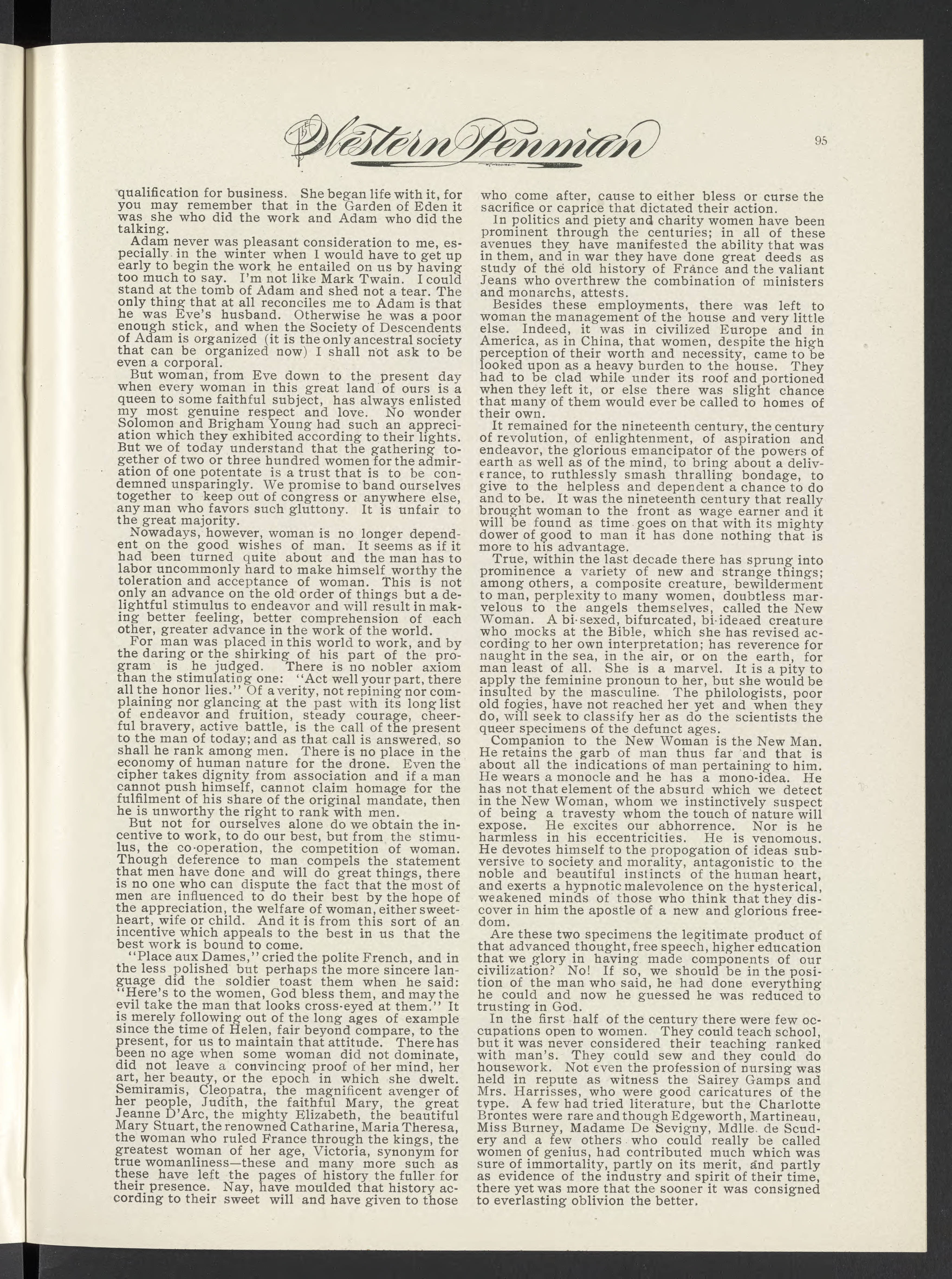 Western Penman

95

qualification for business. She began life with it, for you may remember that in the Garden of Eden it was she who did the work and Adam who did the talking.

Adam never was pleasant consideration to me, especially in the winter when I would have to get up early to begin the work he entailed on us by having too much to say. I'm not like Mark Twain. I could stand at the tomb of Adam and shed not a tear. The only thing that at all reconciles me to Adam is that he was Eve's husband. Otherwise he was a poor enough stick, and when the Society of Descendents of Adam is organized (it is the only ancestral society that can be organized now) I shall not ask to be even a corporal.

But woman, from Eve down to the present day when every woman in this great land of ours is a queen to some faithful subject, has always enlisted my most genuine respect and love. No wonder Solomon and Brigham Young had such an appreciation which they exhibited according to their lights. But we of today understand that the gathering together of two or three hundred women for the admiration of one potentate is a trust that is to be condemned unsparingly. We promise to band ourselves together to keep out of congress or anywhere else, any man who favors such gluttony. It is unfair to the great majority.

Nowadays, however, woman is no longer dependent on the good wishes of man. It seems as if it had been turned quite about and the man has to labor uncommonly hard to make himself worthy the toleration and acceptance of woman. This is not only an advance on the old order of things but a delightful stimulus to endeavor and will result in making better feeling, better comprehension of each other, greater advance in the work of the world.

For man was placed in this world to work, and by the daring or the shirking of his part of the program is he judged. There is no nobler axiom than the stimulating one: "Act well your part, there all the honor lies." Of a verity, not repining nor complaining nor glancing at the past with its long list of endeavor and fruition, steady courage, cheerful bravery, active battle, is the call of the present to the man of today; and as that call is answered, so shall he rank among men. There is no place in the economy of human nature for the drone. Even the cipher takes dignity from association and if a man cannot push himself, cannot claim homage for the fulfilment of his share of the original mandate, then he is unworthy the right to rank with men.

But not for ourselves alone do we obtain the incentive to work, to do our best, but from the stimulus, the co-operation, the competition of woman. Though deference to man compels the statement that men have done and will do great things, there is no one who can dispute the fact that the most of men are influenced to do their best by the hope of the appreciation, the welfare of woman, either sweetheart, wife or child. And it is from this sort of an incentive which appeals to the best in us that the best work is bound to come.

"Place aux Dames," cried the polite French, and in the less polished but perhaps the more sincere language did the soldier toast them when he said: "Here's to the women, God bless them, and may the evil take the man that looks cross-eyed at them." It is merely following out of the long ages of example since the time of Helen, fair beyond compare, to the present, for us to maintain that attitude. There has been no age when some woman did not dominate, did not leave a convincing proof of her mind, her art, her beauty, or the epoch in which she dwelt. Semiramis, Cleopatra, the magnificent avenger of her people, Judith, the faithful Mary, the great Jeanne D'Arc, the mighty Elizabeth, the beautiful Mary Stuart, the renowned Catharine, Maria Theresa, the woman who ruled France through the kings, the greatest woman of her age, Victoria, synonym for true womanliness—these and many more such as these have left the pages of history the fuller for their presence. Nay, have moulded that history according to their sweet will and have given to those who come after, cause to either bless or curse the sacrifice or caprice that dictated their action.

In politics and piety and charity women have been prominent through the centuries; in all of these avenues they have manifested the ability that was in them, and in war they have done great deeds as study of the old history of France and the valiant Jeans who overthrew the combination of ministers and monarchs, attests.

Besides these employments, there was left to woman the management of the house and very little else. Indeed, it was in civilized Europe and in America, as in China, that women, despite the high perception of their worth and necessity, came to be looked upon as a heavy burden to the house. They had to be clad while under its roof and portioned when they left it, or else there was slight chance that many of them would ever be called to homes of their own.

It remained for the nineteenth century, the century of revolution, of enlightenment, of aspiration and endeavor, the glorious emancipator of the powers of earth as well as of the mind, to bring about a deliverance, to ruthlessly smash thralling bondage, to give to the helpless and dependent a chance to do and to be. It was the nineteenth century that really brought woman to the front as wage earner and it will be found as time goes on that with its mighty dower of good to man it has done nothing that is more to his advantage.

True, within the last decade there has sprung into prominence a variety of new and strange things; among others, a composite creature, bewilderment to man, perplexity to many women, doubtless marvelous to the angels themselves, called the New Woman. A bi-sexed, bifurcated, bi-ideaed creature who mocks at the Bible, which she has revised according to her own interpretation; has reverence for naught in the sea, in the air, or on the earth, for man least of all. She is a marvel. It is a pity to apply the feminine pronoun to her, but she would be insulted by the masculine. The philologists, poor old fogies, have not reached her yet and when they do, will seek to classify her as do the scientists the queer specimens of the defunct ages.

Companion to the New Woman is the New Man. He retains the garb of man thus far and that is about all the indications of man pertaining to him. He wears a monocle and he has a mono-idea. He has not that element of the absurd which we detect in the New Woman, whom we instinctively suspect of being a travesty whom the touch of nature will expose. He excites our abhorrence. Nor is he harmless in his eccentricities. He is venomous. He devotes himself to the propogation of ideas subversive to society and morality, antagonistic to the noble and beautiful instincts of the human heart, and exerts a hypnotic malevolence on the hysterical, weakened minds of those who think that they discover in him the apostle of a new and glorious freedom.

Are these two specimens the legitimate product of that advanced thought, free speech, higher education that we glory in having made components of our civilization? No! If so, we should be in the position of the man who said, he had done everything he could and now he guessed he was reduced to trusting in God.

In the first half of the century there were few occupations open to women. They could teach school, but it was never considered their teaching ranked with man's. They could sew and they could do housework. Not even the profession of nursing was held in repute as witness the Sairey Gamps and Mrs. Harrisses, who were good caricatures of the type. A few had tried literature, but the Charlotte Brontes were rare and though Edgeworth, Martineau, Miss Burney, Madame De Sevigny, Mdlle. de Scudery and a few others who could really be called women of genius, had contributed much which was sure of immortality, partly on its merit, and partly as evidence of the industry and spirit of their time, there yet was more that the sooner it was consigned to everlasting oblivion the better.